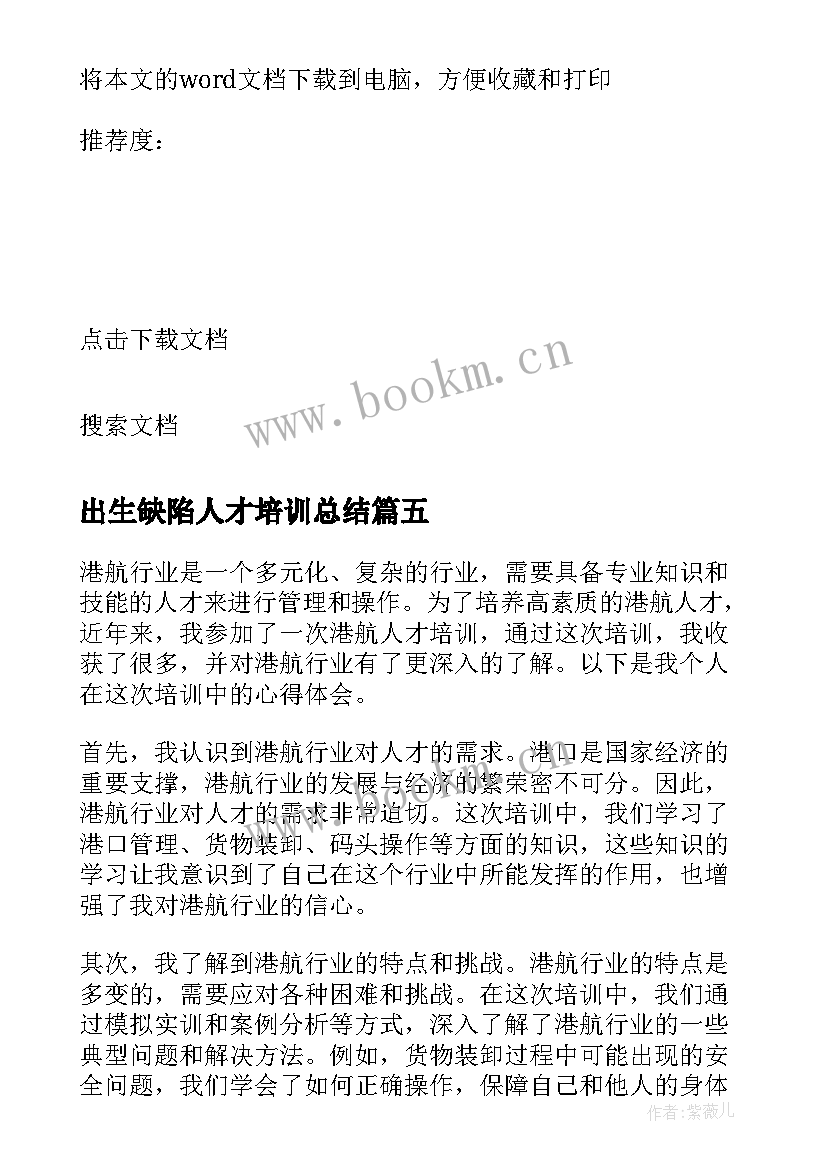 将本文的word文档下载到电脑，方便收藏和打印

推荐度：

点击下载文档

搜索文档

www.bookm.cn

出生缺陷人才培训总结篇五

港航行业是一个多元化、复杂的行业，需要具备专业知识和技能的人才来进行管理和操作。为了培养高素质的港航人才，近年来，我参加了一次港航人才培训，通过这次培训，我收获了很多，并对港航行业有了更深入的了解。以下是我个人在这次培训中的心得体会。

首先，我认识到港航行业对人才的需求。港口是国家经济的重要支撑，港航行业的发展与经济的繁荣密不可分。因此，港航行业对人才的需求非常迫切。这次培训中，我们学习了港口管理、货物装卸、码头操作等方面的知识，这些知识的学习让我意识到了自己在这个行业中所能发挥的作用，也增强了我对港航行业的信心。

其次，我了解到港航行业的特点和挑战。港航行业的特点是多变的，需要应对各种困难和挑战。在这次培训中，我们通过模拟实训和案例分析等方式，深入了解了港航行业的一些典型问题和解决方法。例如，货物装卸过程中可能出现的安全问题，我们学会了如何正确操作，保障自己和他人的身体

作者：紫薇儿